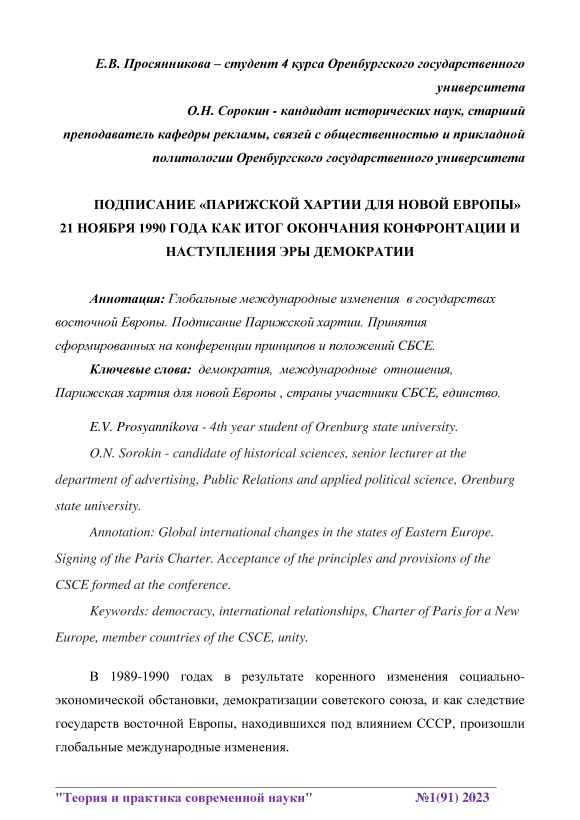 Е.В. Просянникова – студент 4 курса Оренбургского государственного университета

О.Н. Сорокин - кандидат исторических наук, старший преподаватель кафедры рекламы, связей с общественностью и прикладной политологии Оренбургского государственного университета

ПОДПИСАНИЕ «ПАРИЖСКОЙ ХАРТИИ ДЛЯ НОВОЙ ЕВРОПЫ» 21 НОЯБРЯ 1990 ГОДА КАК ИТОГ ОКОНЧАНИЯ КОНФРОНТАЦИИ И НАСТУПЛЕНИЯ ЭРЫ ДЕМОКРАТИИ

Аннотация: Глобальные международные изменения в государствах восточной Европы. Подписание Парижской хартии. Принятия сформированных на конференции принципов и положений СБСЕ.

Ключевые слова: демократия, международные отношения, Парижская хартия для новой Европы , страны участники СБСЕ, единство.

E.V. Prosyannikova - 4th year student of Orenburg state university.

O.N. Sorokin - candidate of historical sciences, senior lecturer at the department of advertising, Public Relations and applied political science, Orenburg state university.

Annotation: Global international changes in the states of Eastern Europe. Signing of the Paris Charter. Acceptance of the principles and provisions of the CSCE formed at the conference.

Keywords: democracy, international relationships, Charter of Paris for a New Europe, member countries of the CSCE, unity.

В 1989-1990 годах в результате коренного изменения социально-экономической обстановки, демократизации советского союза, и как следствие государств восточной Европы, находившихся под влиянием СССР, произошли глобальные международные изменения.

"Теория и практика современной науки" №1(91) 2023